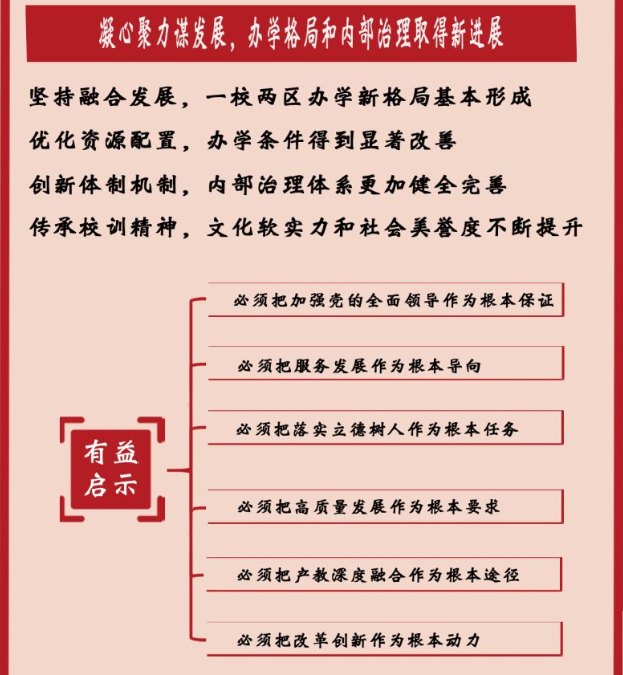 凝心聚力谋发展，办学格局和内部治理取得新进展

坚持融合发展，一校两区办学新格局基本形成

优化资源配置，办学条件得到显著改善

创新体制机制，内部治理体系更加健全完善

传承校训精神，文化软实力和社会美誉度不断提升

有益启示

必须把加强党的全面领导作为根本保证

必须把服务发展作为根本导向

必须把落实立德树人作为根本任务

必须把高质量发展作为根本要求

必须把产教深度融合作为根本途径

必须把改革创新作为根本动力